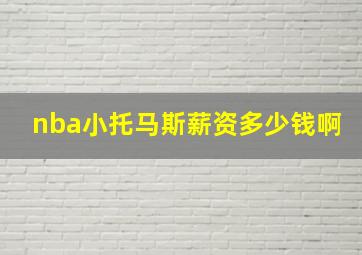 nba小托马斯薪资多少钱啊